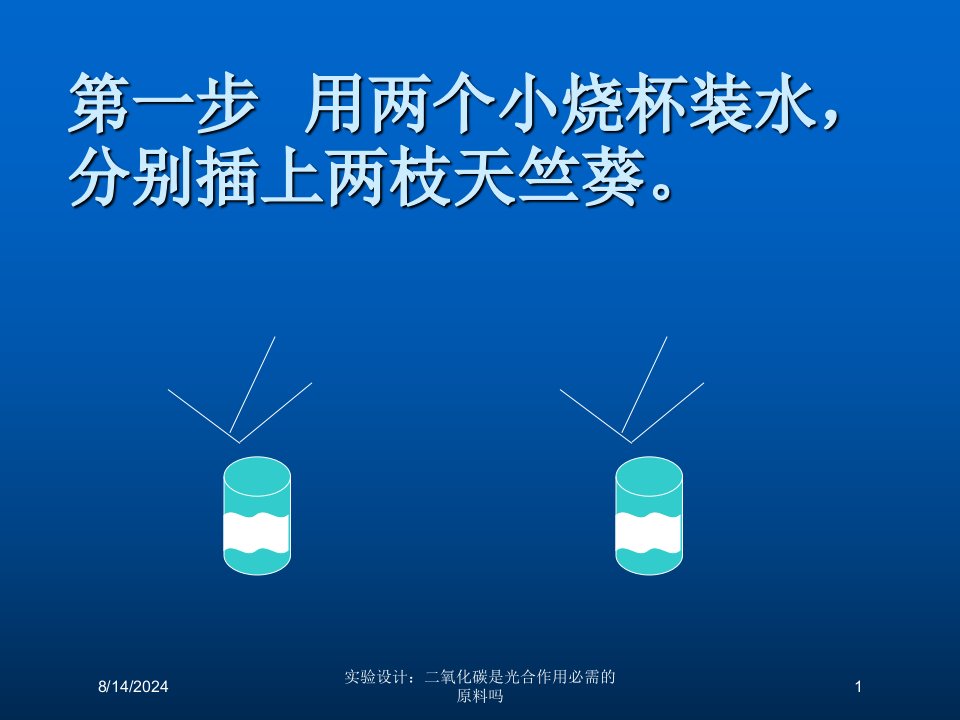 第一步　用两个小烧杯装水，分别插上两枝天竺葵。

8/14/2024

实验设计：二氧化碳是光合作用必需的原料吗

1